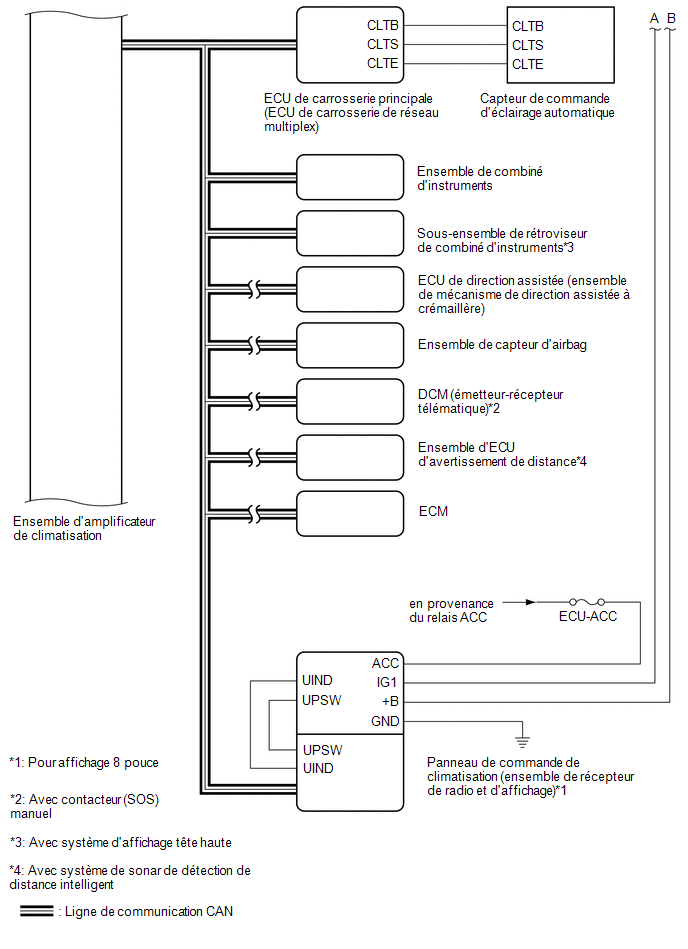 A B

CLTB
CLTS
CLTE

CLTB
CLTS
CLTE

ECU de carrosserie principale (ECU de carrosserie de réseau multiplex)

Capteur de commande d'éclairage automatique

Ensemble de combiné d'instruments

Sous-ensemble de rétroviseur de combiné d'instruments*3

ECU de direction assistée (ensemble de mécanisme de direction assistée à crémaillère)

Ensemble de capteur d'airbag

DCM (émetteur-récepteur télématique)*2

Ensemble d'ECU d'avertissement de distance*4

ECM

Ensemble d'amplificateur de climatisation

en provenance du relais ACC

ECU-ACC

UIND
UPSW
ACC
IG1
+B
GND
UPSW
UIND

Panneau de commande de climatisation (ensemble de récepteur de radio et d'affichage)*1

*1: Pour affichage 8 pouce

*2: Avec contacteur (SOS) manuel

*3: Avec système d'affichage tête haute

*4: Avec système de sonar de détection de distance intelligent

: Ligne de communication CAN